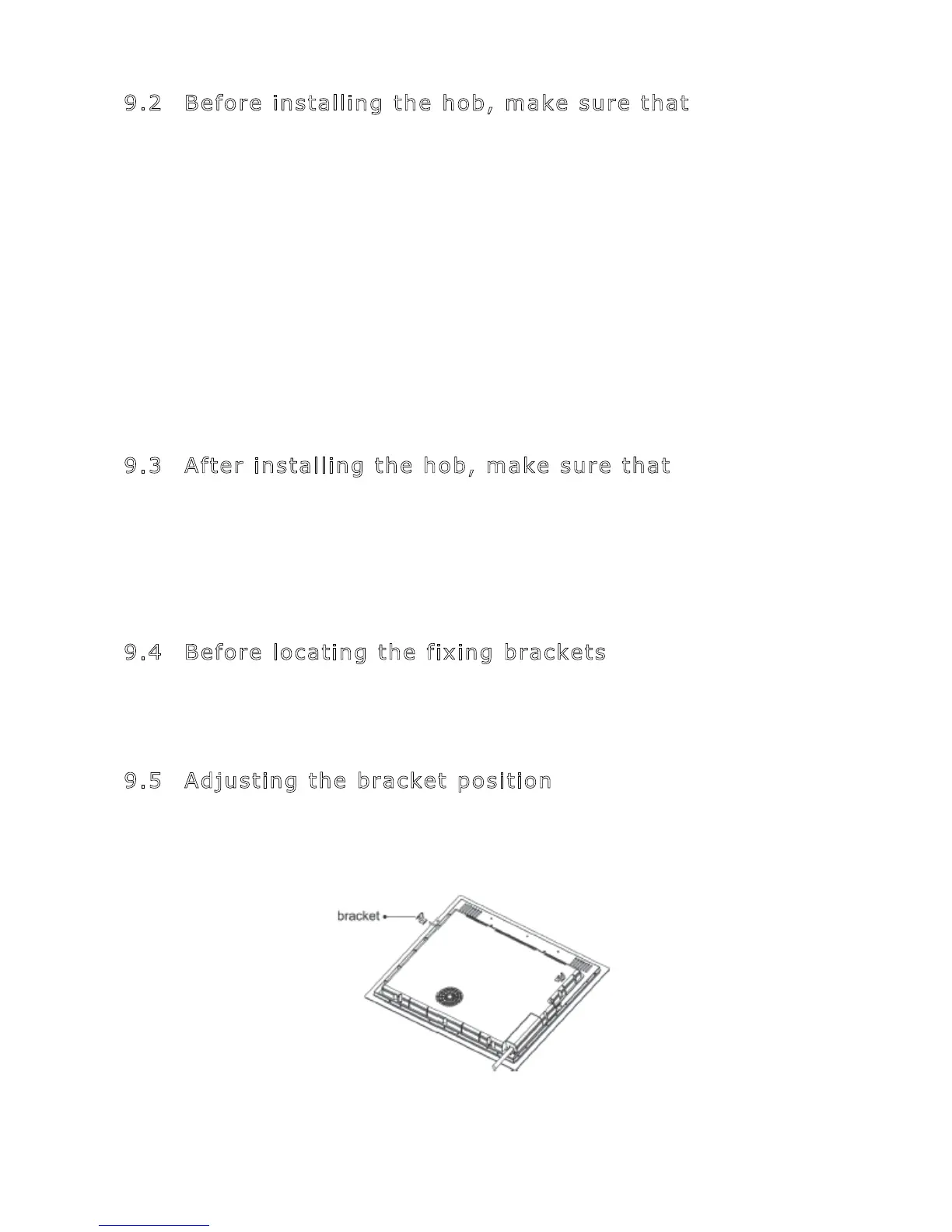 9.2 Before installing the hob, make sure that

9.3 After installing the hob, make sure that

9.4 Before locating the fixing brackets

9.5 Adjusting the bracket position

bracket